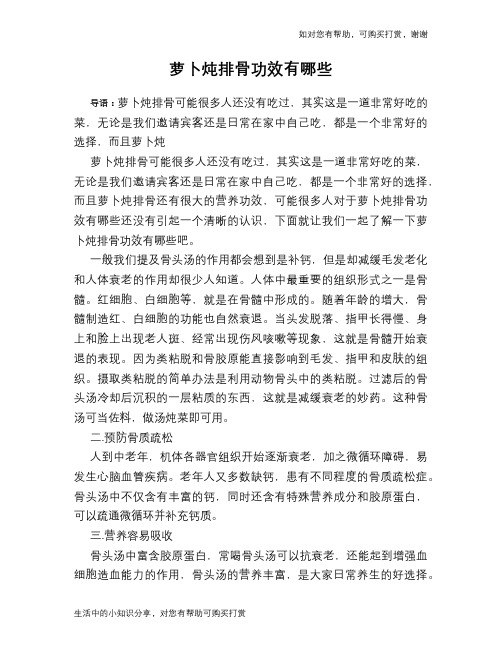 如对您有帮助，可购买打赏，谢谢

萝卜炖排骨功效有哪些

导语：萝卜炖排骨可能很多人还没有吃过，其实这是一道非常好吃的菜，无论是我们邀请宾客还是日常在家中自己吃，都是一个非常好的选择，而且萝卜炖

萝卜炖排骨可能很多人还没有吃过，其实这是一道非常好吃的菜，无论是我们邀请宾客还是日常在家中自己吃，都是一个非常好的选择，而且萝卜炖排骨还有很大的营养功效，可能很多人对于萝卜炖排骨功效有哪些还没有引起一个清晰的认识，下面就让我们一起了解一下萝卜炖排骨功效有哪些吧。

一般我们提及骨头汤的作用都会想到是补钙，但是却减缓毛发老化和人体衰老的作用却很少人知道。人体中最重要的组织形式之一是骨髓。红细胞、白细胞等，就是在骨髓中形成的。随着年龄的增大，骨髓制造红、白细胞的功能也自然衰退。当头发脱落、指甲长得慢、身上和脸上出现老人斑、经常出现伤风咳嗽等现象，这就是骨髓开始衰退的表现。因为类粘脱和骨胶原能直接影响到毛发、指甲和皮肤的组织。摄取类粘脱的简单办法是利用动物骨头中的类粘脱。过滤后的骨头汤冷却后沉积的一层粘质的东西，这就是减缓衰老的妙药。这种骨汤可当佐料，做汤炖菜即可用。

二.预防骨质疏松

人到中老年，机体各器官组织开始逐渐衰老，加之微循环障碍，易发生心脑血管疾病。老年人又多数缺钙，患有不同程度的骨质疏松症。骨头汤中不仅含有丰富的钙，同时还含有特殊营养成分和胶原蛋白，可以疏通微循环并补充钙质。

三.营养容易吸收

骨头汤中富含胶原蛋白，常喝骨头汤可以抗衰老，还能起到增强血细胞造血能力的作用，骨头汤的营养丰富，是大家日常养生的好选择。

生活中的小知识分享，对您有帮助可购买打赏